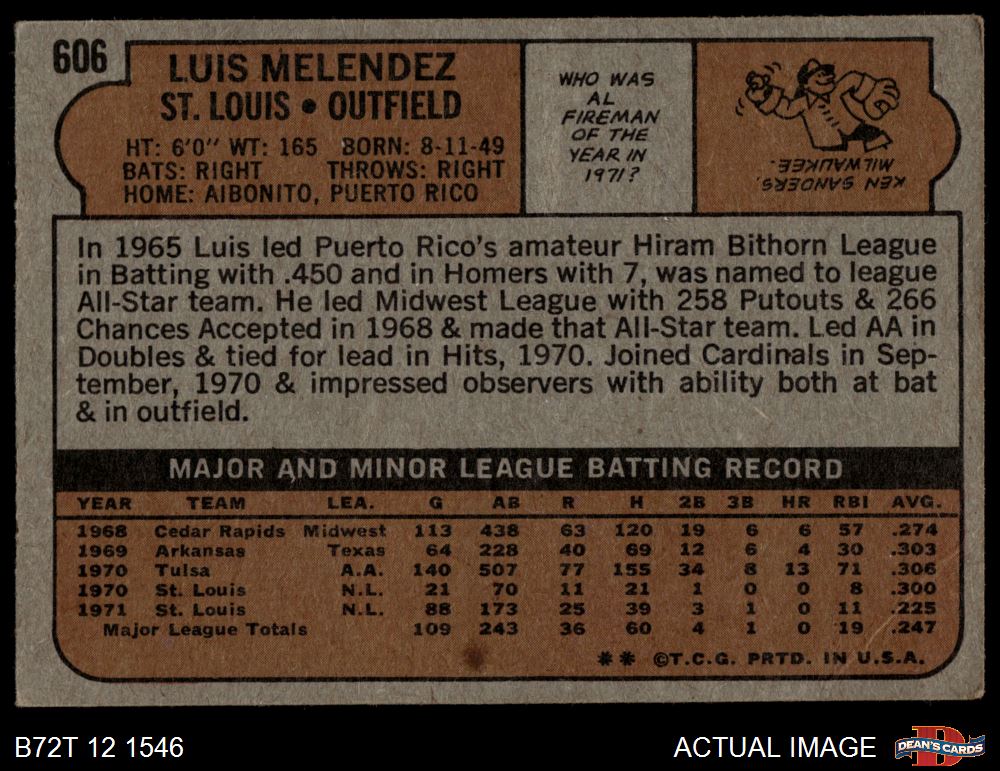 606

LUIS MELENDEZ
ST. LOUIS • OUTFIELD

HT: 6'0" WT: 165 BORN: 8-11-49
BATS: RIGHT THROWS: RIGHT
HOME: AIBONITO, PUERTO RICO

WHO WAS AL FIREMAN OF THE YEAR IN 1971?

KEN SANDERS, MILWAUKEE.

In 1965 Luis led Puerto Rico's amateur Hiram Bithorn League in Batting with .450 and in Homers with 7, was named to league All-Star team. He led Midwest League with 258 Putouts & 266 Chances Accepted in 1968 & made that All-Star team. Led AA in Doubles & tied for lead in Hits, 1970. Joined Cardinals in September, 1970 & impressed observers with ability both at bat & in outfield.

MAJOR AND MINOR LEAGUE BATTING RECORD

| YEAR | TEAM | LEA. | G | AB | R | H | 2B | 3B | HR | RBI | AVG. |
|---|---|---|---|---|---|---|---|---|---|---|---|
| 1968 | Cedar Rapids | Midwest | 113 | 438 | 63 | 120 | 19 | 6 | 6 | 57 | .274 |
| 1969 | Arkansas | Texas | 64 | 228 | 40 | 69 | 12 | 6 | 4 | 30 | .303 |
| 1970 | Tulsa | A.A. | 140 | 507 | 77 | 155 | 34 | 8 | 13 | 71 | .306 |
| 1970 | St. Louis | N.L. | 21 | 70 | 11 | 21 | 1 | 0 | 0 | 8 | .300 |
| 1971 | St. Louis | N.L. | 88 | 173 | 25 | 39 | 3 | 1 | 0 | 11 | .225 |
| Major League Totals | | | 109 | 243 | 36 | 60 | 4 | 1 | 0 | 19 | .247 |

** ©T.C.G. PRTD. IN U.S.A.

B72T 12 1546

ACTUAL IMAGE

DEAN'S CARDS